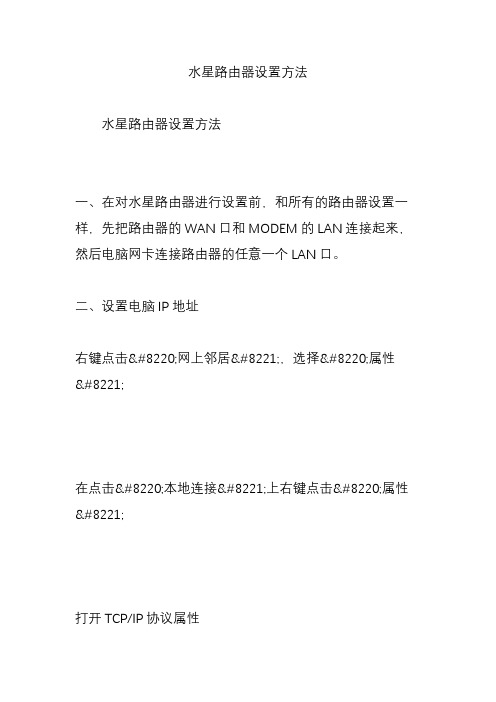 水星路由器设置方法

水星路由器设置方法

一、在对水星路由器进行设置前，和所有的路由器设置一样，先把路由器的 WAN 口和 MODEM 的 LAN 连接起来，然后电脑网卡连接路由器的任意一个 LAN 口。

二、设置电脑 IP 地址

右键点击&#8220;网上邻居&#8221;，选择&#8220;属性&#8221;

在点击&#8220;本地连接&#8221;上右键点击&#8220;属性&#8221;

打开 TCP/IP 协议属性